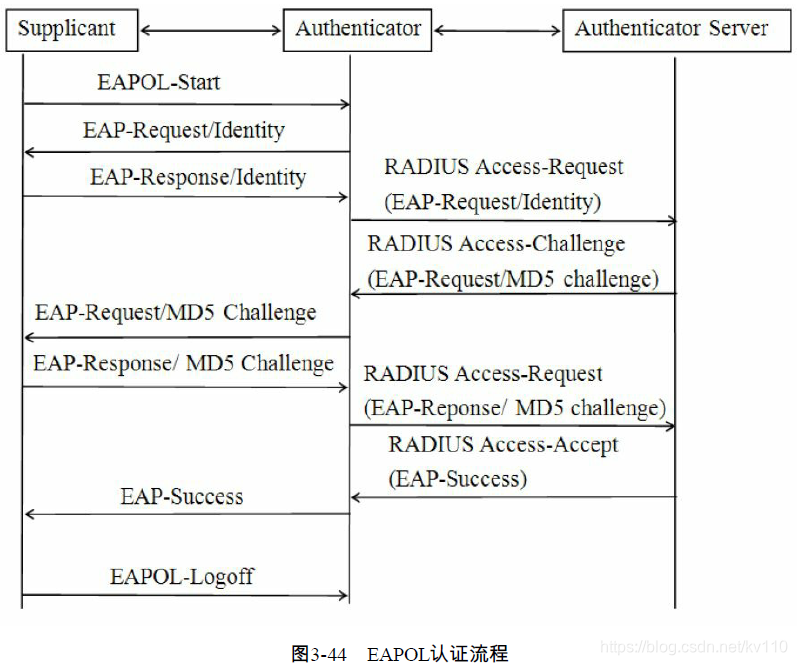 Supplicant

Authenticator

Authenticator Server

EAPOL-Start

EAP-Request/Identity

EAP-Response/Identity

RADIUS Access-Request (EAP-Request/Identity)

RADIUS Access-Challenge (EAP-Request/MD5 challenge)

EAP-Request/MD5 Challenge

EAP-Response/ MD5 Challenge

RADIUS Access-Request (EAP-Reponse/ MD5 challenge)

RADIUS Access-Accept (EAP-Success)

EAP-Success

EAPOL-Logoff

图3-44 EAPOL认证流程

https://blog.csdn.net/kv110